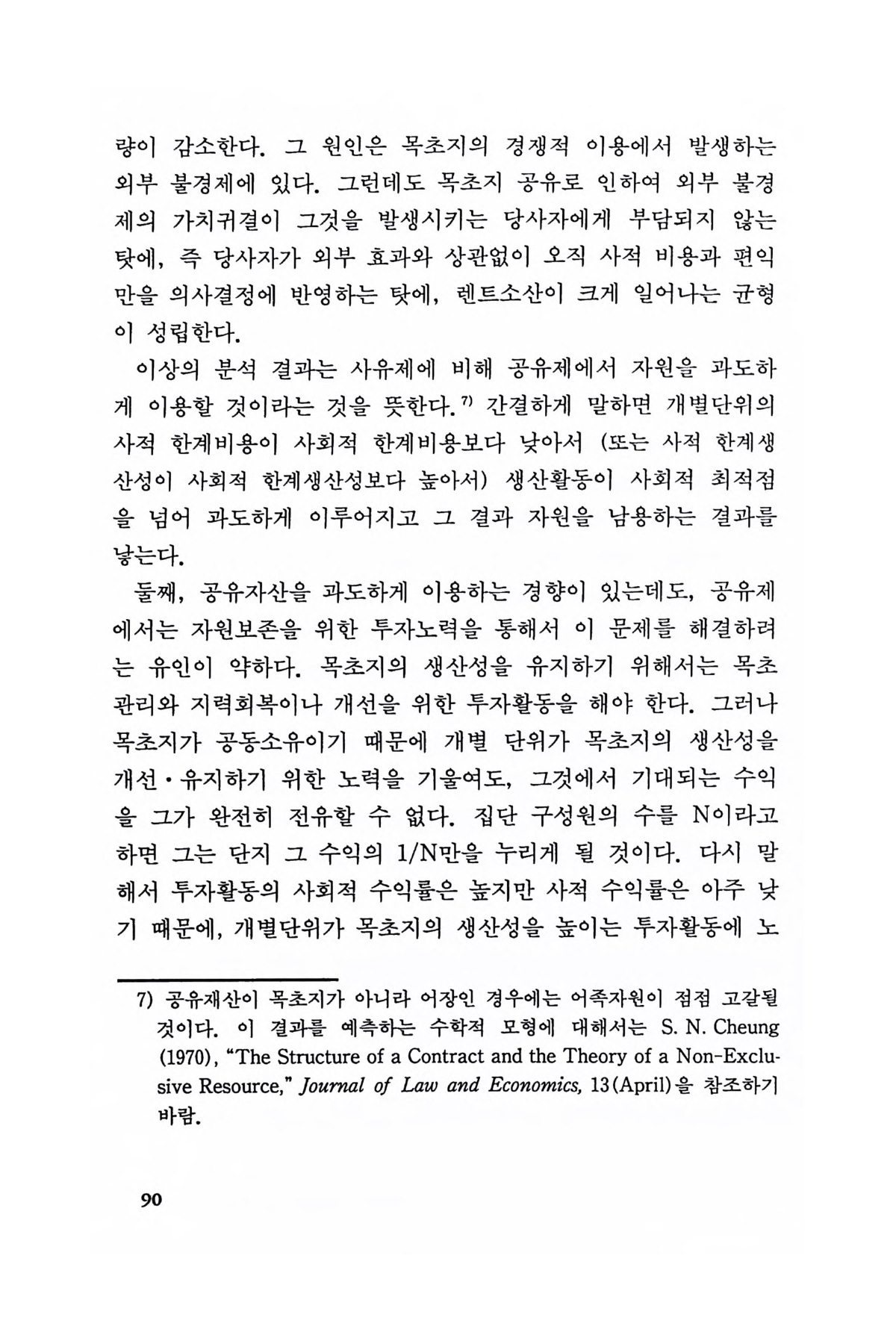 량이 감소한다. 그 원인은 목초지의 경쟁적 이용에서 발생하는 외부 불경제에 있다. 그런데도 목초지 공유로 인하여 외부 불경제의 가치귀결이 그것을 발생시키는 당사자에게 부담되지 않는 탓에, 즉 당사자가 외부 효과와 상관없이 오직 사적 비용과 편익만을 의사결정에 반영하는 탓에, 렌트소산이 크게 일어나는 균형이 성립한다.

이상의 분석 결과는 사유제에 비해 공유제에서 자원을 과도하게 이용할 것이라는 것을 뜻한다.$^{7)}$ 간결하게 말하면 개별단위의 사적 한계비용이 사회적 한계비용보다 낮아서 (또는 사적 한계생산성이 사회적 한계생산성보다 높아서) 생산활동이 사회적 최적점을 넘어 과도하게 이루어지고 그 결과 자원을 남용하는 결과를 낳는다.

둘째, 공유자산을 과도하게 이용하는 경향이 있는데도, 공유제에서는 자원보존을 위한 투자노력을 통해서 이 문제를 해결하려는 유인이 약하다. 목초지의 생산성을 유지하기 위해서는 목초관리와 지력회복이나 개선을 위한 투자활동을 해야 한다. 그러나 목초지가 공동소유이기 때문에 개별 단위가 목초지의 생산성을 개선·유지하기 위한 노력을 기울여도, 그것에서 기대되는 수익을 그가 완전히 전유할 수 없다. 집단 구성원의 수를 N이라고 하면 그는 단지 그 수익의 1/N만을 누리게 될 것이다. 다시 말해서 투자활동의 사회적 수익률은 높지만 사적 수익률은 아주 낮기 때문에, 개별단위가 목초지의 생산성을 높이는 투자활동에 노

7) 공유재산이 목초지가 아니라 어장인 경우에는 어족자원이 점점 고갈될 것이다. 이 결과를 예측하는 수학적 모형에 대해서는 S. N. Cheung (1970), "The Structure of a Contract and the Theory of a Non-Exclusive Resource," Journal of Law and Economics, 13(April)을 참조하기 바람.

90